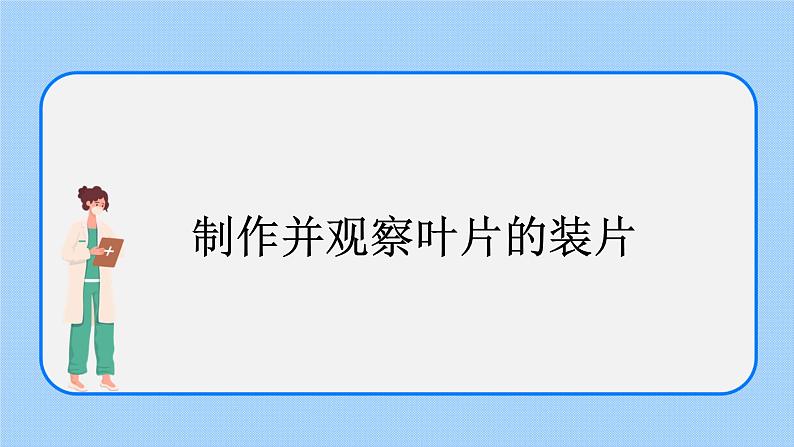 制作并观察叶片的装片